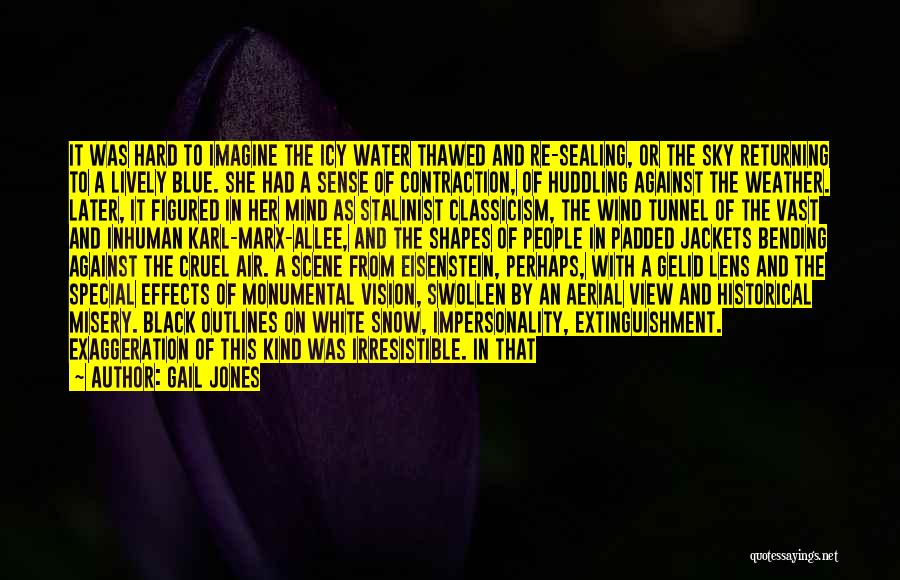 IT WAS HARD TO IMAGINE THE ICY WATER THAWED AND RE-SEALING, OR THE SKY RETURNING TO A LIVELY BLUE. SHE HAD A SENSE OF CONTRACTION, OF HUDDLING AGAINST THE WEATHER. LATER, IT FIGURED IN HER MIND AS STALINIST CLASSICISM, THE WIND TUNNEL OF THE VAST AND INHUMAN KARL-MARX-ALLEE, AND THE SHAPES OF PEOPLE IN PADDED JACKETS BENDING AGAINST THE CRUEL AIR. A SCENE FROM EISENSTEIN, PERHAPS, WITH A GELID LENS AND THE SPECIAL EFFECTS OF MONUMENTAL VISION, SWOLLEN BY AN AERIAL VIEW AND HISTORICAL MISERY. BLACK OUTLINES ON WHITE SNOW, IMPERSONALITY, EXTINGUISHMENT. EXAGGERATION OF THIS KIND WAS IRRESISTIBLE. IN THAT

— AUTHOR: GAIL JONES

quotessayings.net